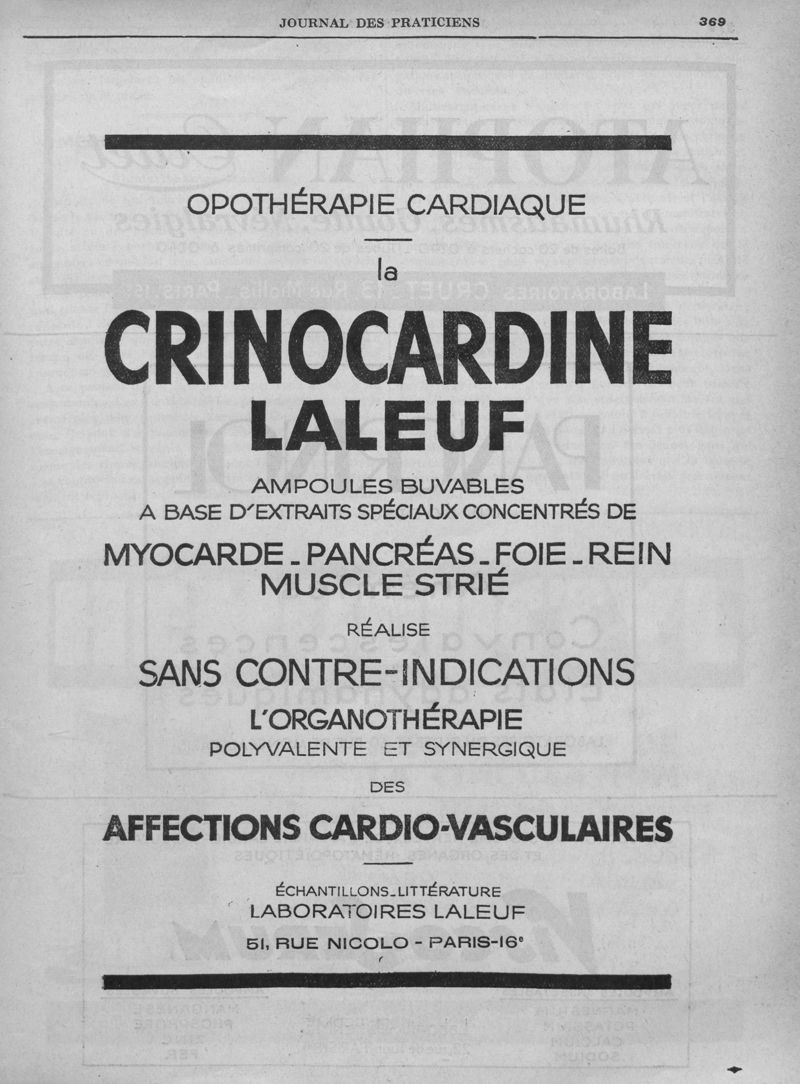 JOURNAL DES PRATICIENS 369

OPOTHÉRAPIE CARDIAQUE

la

CRINOCARDINE LALEUF

AMPOULES BUVABLES
A BASE D'EXTRAITS SPÉCIAUX CONCENTRÉS DE

MYOCARDE - PANCRÉAS - FOIE - REIN
MUSCLE STRIÉ

RÉALISE

SANS CONTRE-INDICATIONS

L'ORGANOTHÉRAPIE
POLYVALENTE ET SYNERGIQUE

DES

AFFECTIONS CARDIO-VASCULAIRES

ÉCHANTILLONS - LITTÉRATURE
LABORATOIRES LALEUF
51, RUE NICOLO - PARIS-16e